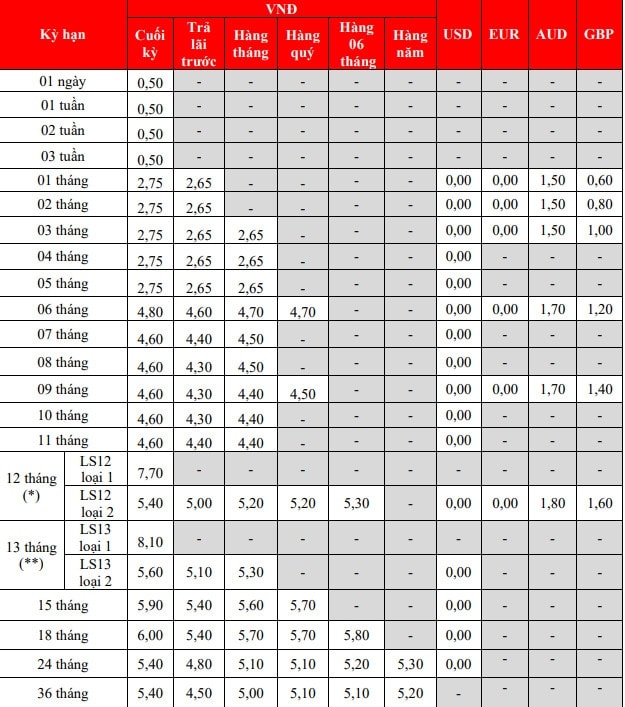 | Kỳ hạn | | VNĐ Cuối kỳ | VNĐ Trả lãi trước | VNĐ Hàng tháng | VNĐ Hàng quý | VNĐ Hàng 06 tháng | VNĐ Hàng năm | USD | EUR | AUD | GBP |
|---|---|---|---|---|---|---|---|---|---|---|---|
| 01 ngày | | 0,50 | - | - | - | - | - | - | - | - | - |
| 01 tuần | | 0,50 | - | - | - | - | - | - | - | - | - |
| 02 tuần | | 0,50 | - | - | - | - | - | - | - | - | - |
| 03 tuần | | 0,50 | - | - | - | - | - | - | - | - | - |
| 01 tháng | | 2,75 | 2,65 | - | - | - | - | 0,00 | 0,00 | 1,50 | 0,60 |
| 02 tháng | | 2,75 | 2,65 | - | - | - | - | 0,00 | 0,00 | 1,50 | 0,80 |
| 03 tháng | | 2,75 | 2,65 | 2,65 | - | - | - | 0,00 | 0,00 | 1,50 | 1,00 |
| 04 tháng | | 2,75 | 2,65 | 2,65 | - | - | - | 0,00 | - | - | - |
| 05 tháng | | 2,75 | 2,65 | 2,65 | - | - | - | 0,00 | - | - | - |
| 06 tháng | | 4,80 | 4,60 | 4,70 | 4,70 | - | - | 0,00 | 0,00 | 1,70 | 1,20 |
| 07 tháng | | 4,60 | 4,40 | 4,50 | - | - | - | 0,00 | - | - | - |
| 08 tháng | | 4,60 | 4,30 | 4,50 | - | - | - | 0,00 | - | - | - |
| 09 tháng | | 4,60 | 4,30 | 4,40 | 4,50 | - | - | 0,00 | 0,00 | 1,70 | 1,40 |
| 10 tháng | | 4,60 | 4,30 | 4,40 | - | - | - | 0,00 | - | - | - |
| 11 tháng | | 4,60 | 4,40 | 4,40 | - | - | - | 0,00 | - | - | - |
| 12 tháng (*) | LS12 loại 1 | 7,70 | - | - | - | - | - | - | - | - | - |
| 12 tháng (*) | LS12 loại 2 | 5,40 | 5,00 | 5,20 | 5,20 | 5,30 | - | 0,00 | 0,00 | 1,80 | 1,60 |
| 13 tháng (**) | LS13 loại 1 | 8,10 | - | - | - | - | - | - | - | - | - |
| 13 tháng (**) | LS13 loại 2 | 5,60 | 5,10 | 5,30 | - | - | - | 0,00 | - | - | - |
| 15 tháng | | 5,90 | 5,40 | 5,60 | 5,70 | - | - | 0,00 | - | - | - |
| 18 tháng | | 6,00 | 5,40 | 5,70 | 5,70 | 5,80 | - | 0,00 | - | - | - |
| 24 tháng | | 5,40 | 4,80 | 5,10 | 5,10 | 5,20 | 5,30 | 0,00 | - | - | - |
| 36 tháng | | 5,40 | 4,50 | 5,00 | 5,10 | 5,10 | 5,20 | - | - | - | - |